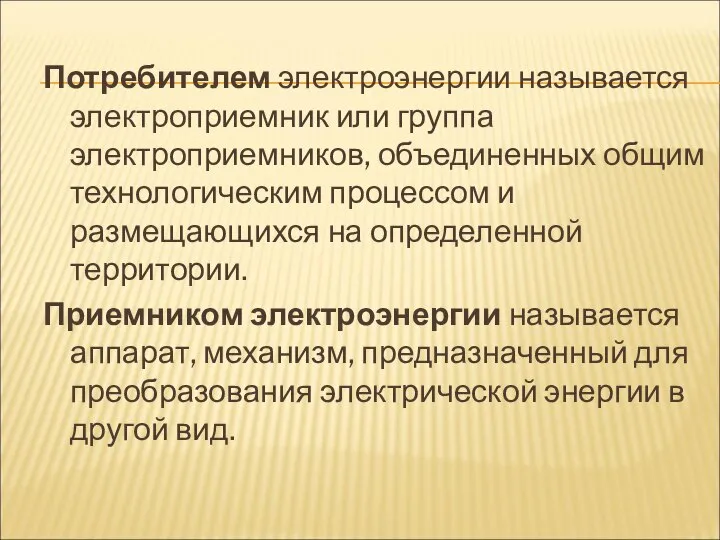 Потребителем электроэнергии называется электроприемник или группа электроприемников, объединенных общим технологическим процессом и размещающихся на определенной территории.

Приемником электроэнергии называется аппарат, механизм, предназначенный для преобразования электрической энергии в другой вид.